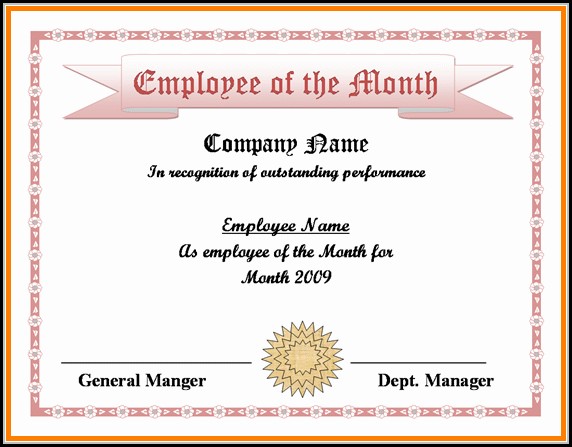 Employee of the Month

Company Name

In recognition of outstanding performance

Employee Name

As employee of the Month for Month 2009

General Manger

Dept. Manager